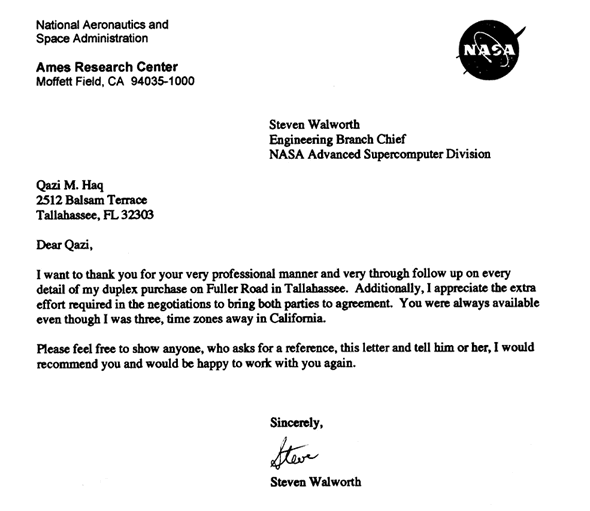 National Aeronautics and
Space Administration

Ames Research Center
Moffett Field, CA 94035-1000

NASA

Steven Walworth
Engineering Branch Chief
NASA Advanced Supercomputer Division

Qazi M. Haq
2512 Balsam Terrace
Tallahassee, FL 32303

Dear Qazi,

I want to thank you for your very professional manner and very through follow up on every detail of my duplex purchase on Fuller Road in Tallahassee. Additionally, I appreciate the extra effort required in the negotiations to bring both parties to agreement. You were always available even though I was three, time zones away in California.

Please feel free to show anyone, who asks for a reference, this letter and tell him or her, I would recommend you and would be happy to work with you again.

Sincerely,

Steve

Steven Walworth